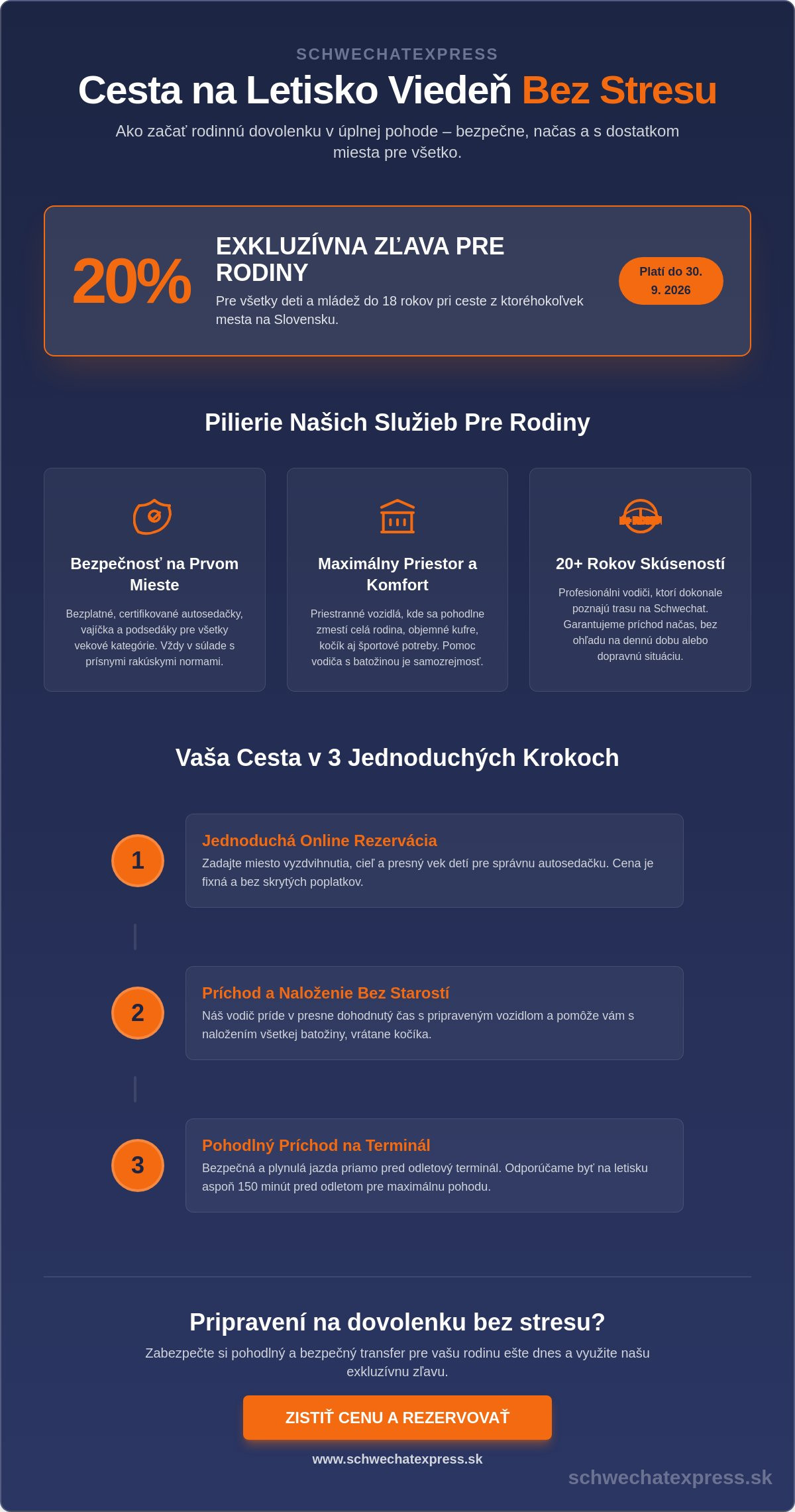 SCHWECHATEXPRESS

Cesta na Letisko Viedeň Bez Stresu

Ako začať rodinnú dovolenku v úplnej pohode – bezpečne, načas a s dostatkom miesta pre všetko.

20%

EXKLUZÍVNA ZĽAVA PRE RODINY

Pre všetky deti a mládež do 18 rokov pri ceste z ktoréhokoľvek mesta na Slovensku.

Platí do 30. 9. 2026

Pilierie Našich Služieb Pre Rodiny

Bezpečnosť na Prvom Mieste

Bezplatné, certifikované autosedačky, vajíčka a podsedáky pre všetky vekové kategórie. Vždy v súlade s prísnymi rakúskymi normami.

Maximálny Priestor a Komfort

Priestranné vozidlá, kde sa pohodlne zmestí celá rodina, objemné kufre, kočík aj športové potreby. Pomoc vodiča s batožinou je samozrejmosť.

20+ Rokov Skúseností

Profesionálni vodiči, ktorí dokonale poznajú trasu na Schwechat. Garantujeme príchod načas, bez ohľadu na dennú dobu alebo dopravnú situáciu.

Vaša Cesta v 3 Jednoduchých Krokoch

1

Jednoduchá Online Rezervácia

Zadajte miesto vyzdvihnutia, cieľ a presný vek detí pre správnu autosedačku. Cena je fixná a bez skrytých poplatkov.

2

Príchod a Naloženie Bez Starostí

Náš vodič príde v presne dohodnutý čas s pripraveným vozidlom a pomôže vám s naložením všetkej batožiny, vrátane kočíka.

3

Pohodlný Príchod na Terminál

Bezpečná a plynulá jazda priamo pred odletový terminál. Odporúčame byť na letisku aspoň 150 minút pred odletom pre maximálnu pohodu.

Pripravení na dovolenku bez stresu?

Zabezpečte si pohodlný a bezpečný transfer pre vašu rodinu ešte dnes a využite našu exkluzívnu zľavu.

ZISTIŤ CENU A REZERVOVAŤ

www.schwechatexpress.sk

schwechatexpress.sk